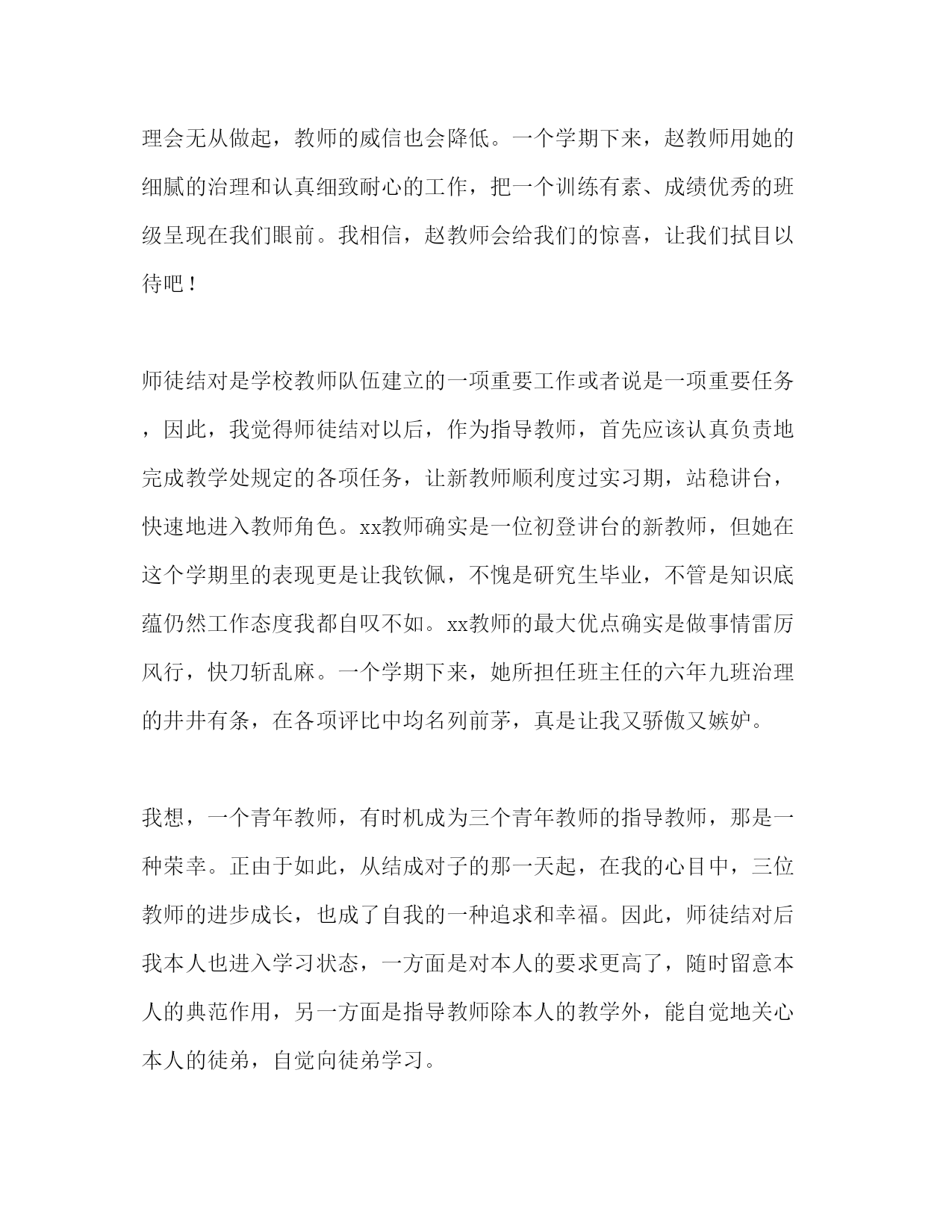 理会无从做起，教师的威信也会降低。一个学期下来，赵教师用她的细腻的治理和认真细致耐心的工作，把一个训练有素、成绩优秀的班级呈现在我们眼前。我相信，赵教师会给我们的惊喜，让我们拭目以待吧！

师徒结对是学校教师队伍建立的一项重要工作或者说是一项重要任务，因此，我觉得师徒结对以后，作为指导教师，首先应该认真负责地完成教学处规定的各项任务，让新教师顺利度过实习期，站稳讲台，快速地进入教师角色。xx教师确实是一位初登讲台的新教师，但她在这个学期里的表现更是让我钦佩，不愧是研究生毕业，不管是知识底蕴仍然工作态度我都自叹不如。xx教师的最大优点确实是做事情雷厉风行，快刀斩乱麻。一个学期下来，她所担任班主任的六年九班治理的井井有条，在各项评比中均名列前茅，真是让我又骄傲又嫉妒。

我想，一个青年教师，有时机成为三个青年教师的指导教师，那是一种荣幸。正由于如此，从结成对子的那一天起，在我的心目中，三位教师的进步成长，也成了自我的一种追求和幸福。因此，师徒结对后我本人也进入学习状态，一方面是对本人的要求更高了，随时留意本人的典范作用，另一方面是指导教师除本人的教学外，能自觉地关心本人的徒弟，自觉向徒弟学习。